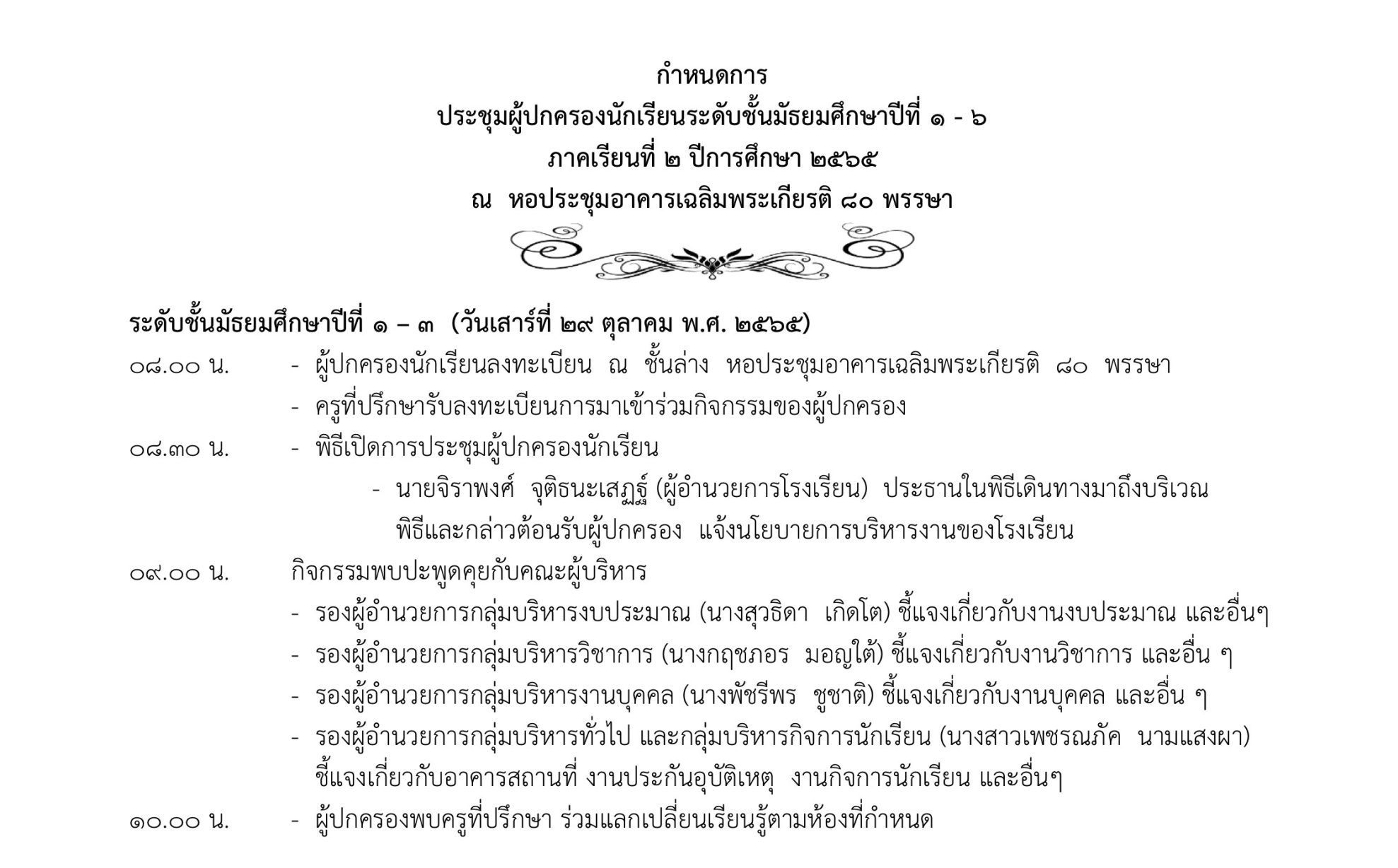 กำหนดการ
ประชุมผู้ปกครองนักเรียนระดับชั้นมัธยมศึกษาปีที่ ๑ - ๖
ภาคเรียนที่ ๒ ปีการศึกษา ๒๕๖๕
ณ หอประชุมอาคารเฉลิมพระเกียรติ ๘๐ พรรษา

ระดับชั้นมัธยมศึกษาปีที่ ๑ – ๓ (วันเสาร์ที่ ๒๙ ตุลาคม พ.ศ. ๒๕๖๕)

๐๘.๐๐ น. - ผู้ปกครองนักเรียนลงทะเบียน ณ ชั้นล่าง หอประชุมอาคารเฉลิมพระเกียรติ ๘๐ พรรษา
- ครูที่ปรึกษารับลงทะเบียนการมาเข้าร่วมกิจกรรมของผู้ปกครอง

๐๘.๓๐ น. - พิธีเปิดการประชุมผู้ปกครองนักเรียน
- นายจิราพงศ์ จุติธนะเสฏฐ์ (ผู้อำนวยการโรงเรียน) ประธานในพิธีเดินทางมาถึงบริเวณพิธีและกล่าวต้อนรับผู้ปกครอง แจ้งนโยบายการบริหารงานของโรงเรียน

๐๙.๐๐ น. กิจกรรมพบปะพูดคุยกับคณะผู้บริหาร
- รองผู้อำนวยการกลุ่มบริหารงบประมาณ (นางสุวธิดา เกิดโต) ชี้แจงเกี่ยวกับงานงบประมาณ และอื่นๆ
- รองผู้อำนวยการกลุ่มบริหารวิชาการ (นางกฤชภอร มอญใต้) ชี้แจงเกี่ยวกับงานวิชาการ และอื่น ๆ
- รองผู้อำนวยการกลุ่มบริหารงานบุคคล (นางพัชรีพร ชูชาติ) ชี้แจงเกี่ยวกับงานบุคคล และอื่น ๆ
- รองผู้อำนวยการกลุ่มบริหารทั่วไป และกลุ่มบริหารกิจการนักเรียน (นางสาวเพชรณภัค นามแสงผา) ชี้แจงเกี่ยวกับอาคารสถานที่ งานประกันอุบัติเหตุ งานกิจการนักเรียน และอื่นๆ

๑๐.๐๐ น. - ผู้ปกครองพบครูที่ปรึกษา ร่วมแลกเปลี่ยนเรียนรู้ตามห้องที่กำหนด